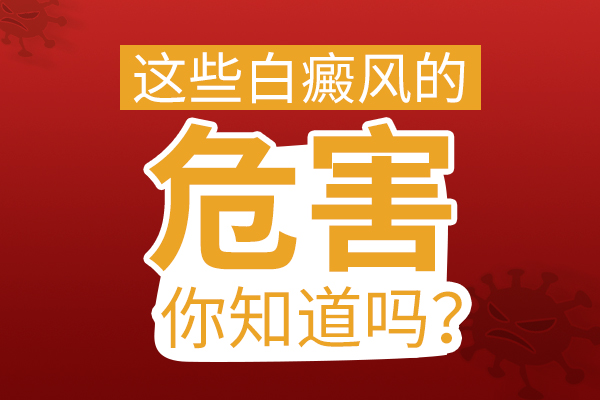 这些白癜风的

危害

你知道吗？